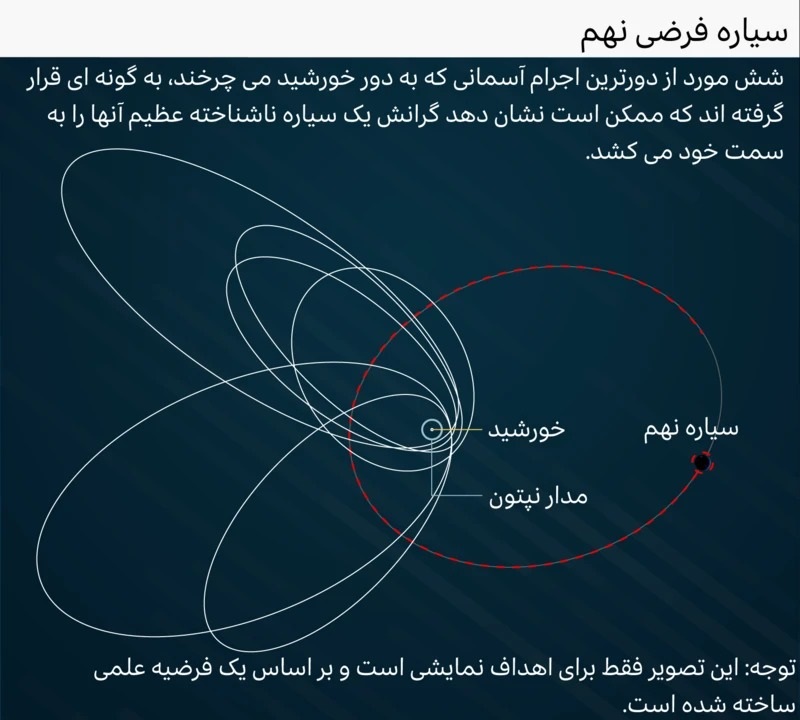 سیاره فرضی نهم

شش مورد از دورترین اجرام آسمانی که به دور خورشید می چرخند، به گونه ای قرار گرفته اند که ممکن است نشان دهد گرانش یک سیاره ناشناخته عظیم آنها را به سمت خود می کشد.

خورشید

سیاره نهم

مدار نپتون

توجه: این تصویر فقط برای اهداف نمایشی است و بر اساس یک فرضیه علمی ساخته شده است.